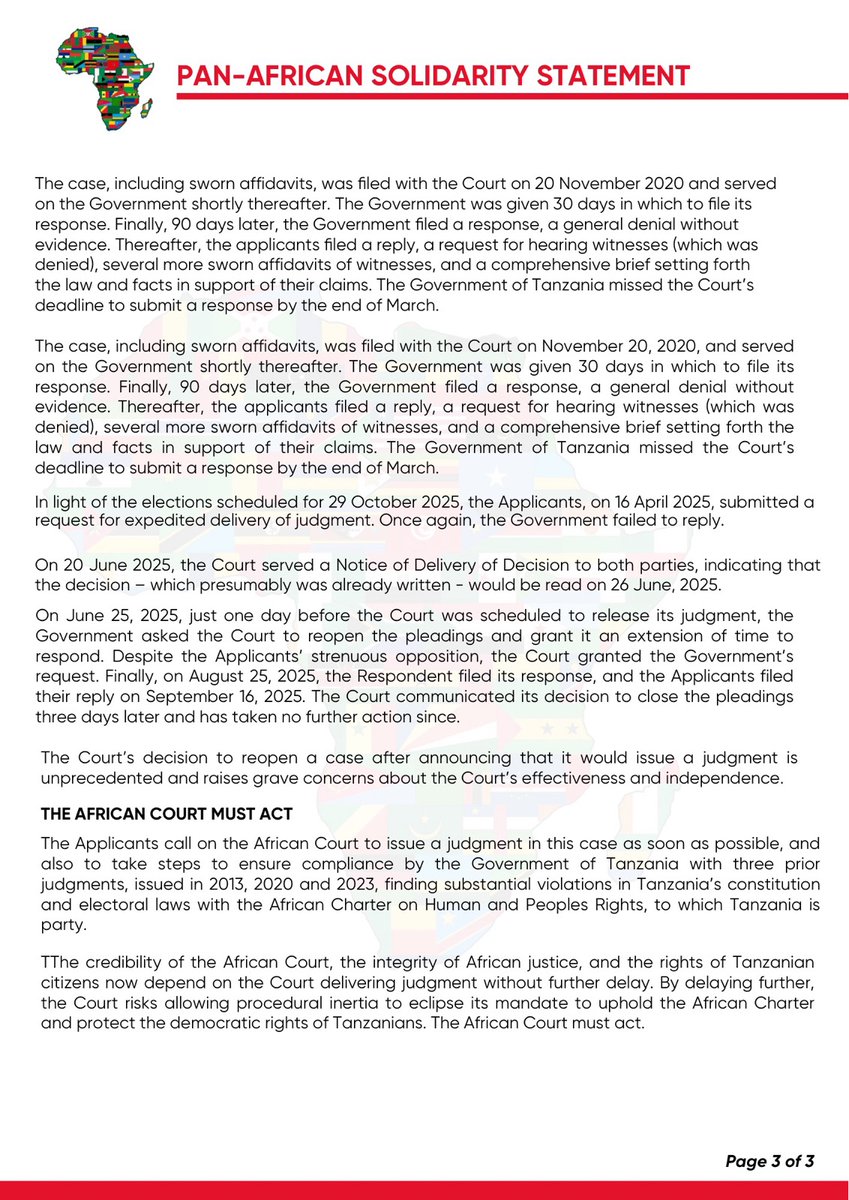 PAN-AFRICAN SOLIDARITY STATEMENT

The case, including sworn affidavits, was filed with the Court on 20 November 2020 and served on the Government shortly thereafter. The Government was given 30 days in which to file its response. Finally, 90 days later, the Government filed a response, a general denial without evidence. Thereafter, the applicants filed a reply, a request for hearing witnesses (which was denied), several more sworn affidavits of witnesses, and a comprehensive brief setting forth the law and facts in support of their claims. The Government of Tanzania missed the Court's deadline to submit a response by the end of March.

The case, including sworn affidavits, was filed with the Court on November 20, 2020, and served on the Government shortly thereafter. The Government was given 30 days in which to file its response. Finally, 90 days later, the Government filed a response, a general denial without evidence. Thereafter, the applicants filed a reply, a request for hearing witnesses (which was denied), several more sworn affidavits of witnesses, and a comprehensive brief setting forth the law and facts in support of their claims. The Government of Tanzania missed the Court's deadline to submit a response by the end of March.

In light of the elections scheduled for 29 October 2025, the Applicants, on 16 April 2025, submitted a request for expedited delivery of judgment. Once again, the Government failed to reply.

On 20 June 2025, the Court served a Notice of Delivery of Decision to both parties, indicating that the decision – which presumably was already written - would be read on 26 June, 2025.

On June 25, 2025, just one day before the Court was scheduled to release its judgment, the Government asked the Court to reopen the pleadings and grant it an extension of time to respond. Despite the Applicants' strenuous opposition, the Court granted the Government's request. Finally, on August 25, 2025, the Respondent filed its response, and the Applicants filed their reply on September 16, 2025. The Court communicated its decision to close the pleadings three days later and has taken no further action since.

The Court's decision to reopen a case after announcing that it would issue a judgment is unprecedented and raises grave concerns about the Court's effectiveness and independence.

THE AFRICAN COURT MUST ACT

The Applicants call on the African Court to issue a judgment in this case as soon as possible, and also to take steps to ensure compliance by the Government of Tanzania with three prior judgments, issued in 2013, 2020 and 2023, finding substantial violations in Tanzania's constitution and electoral laws with the African Charter on Human and Peoples Rights, to which Tanzania is party.

TThe credibility of the African Court, the integrity of African justice, and the rights of Tanzanian citizens now depend on the Court delivering judgment without further delay. By delaying further, the Court risks allowing procedural inertia to eclipse its mandate to uphold the African Charter and protect the democratic rights of Tanzanians. The African Court must act.

Page 3 of 3